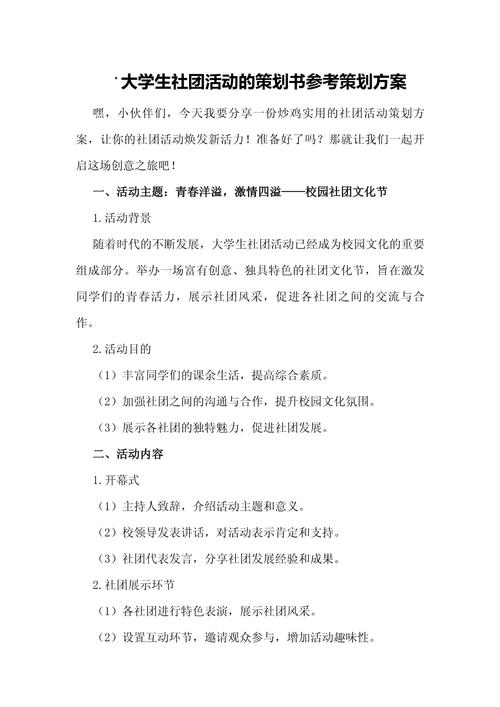 大学生社团活动的策划书参考策划方案

嘿，小伙伴们，今天我要分享一份炒鸡实用的社团活动策划方案，让你的社团活动焕发新活力！准备好了吗？那就让我们一起开启这场创意之旅吧！

一、活动主题：青春洋溢，激情四溢——校园社团文化节

1.活动背景

随着时代的不断发展，大学生社团活动已经成为校园文化的重要组成部分。举办一场富有创意、独具特色的社团文化节，旨在激发同学们的青春活力，展示社团风采，促进各社团之间的交流与合作。

2.活动目的

（1）丰富同学们的课余生活，提高综合素质。

（2）加强社团之间的沟通与合作，提升校园文化氛围。

（3）展示各社团的独特魅力，促进社团发展。

二、活动内容

1.开幕式

（1）主持人致辞，介绍活动主题和意义。

（2）校领导发表讲话，对活动表示肯定和支持。

（3）社团代表发言，分享社团发展经验和成果。

2.社团展示环节

（1）各社团进行特色表演，展示社团风采。

（2）设置互动环节，邀请观众参与，增加活动趣味性。